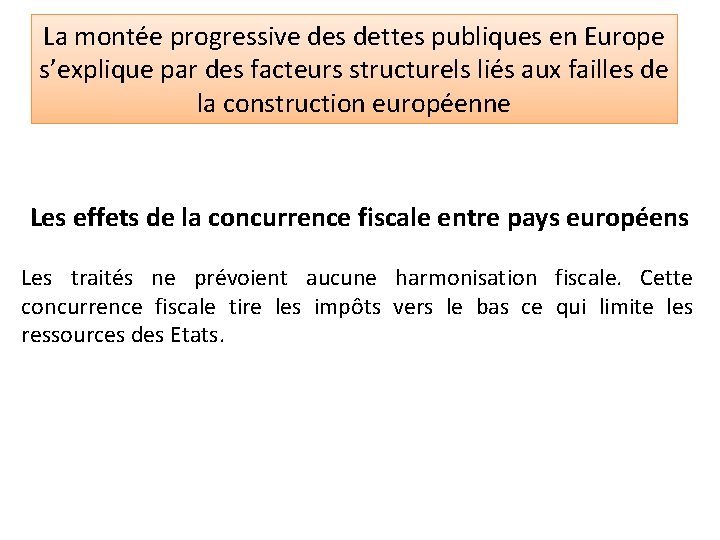 La montée progressive des dettes publiques en Europe s'explique par des facteurs structurels liés aux failles de la construction européenne

Les effets de la concurrence fiscale entre pays européens

Les traités ne prévoient aucune harmonisation fiscale. Cette concurrence fiscale tire les impôts vers le bas ce qui limite les ressources des Etats.